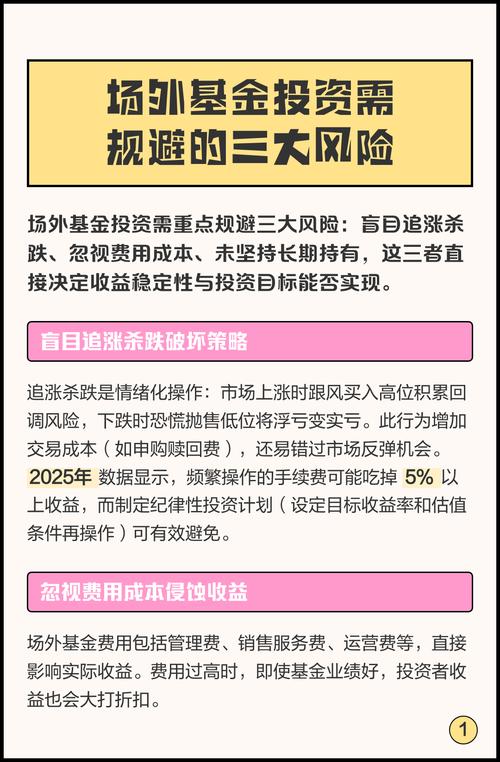 场外基金投资需规避的三大风险

场外基金投资需重点规避三大风险：盲目追涨杀跌、忽视费用成本、未坚持长期持有，这三者直接决定收益稳定性与投资目标能否实现。

盲目追涨杀跌破坏策略

追涨杀跌是情绪化操作：市场上涨时跟风买入高位积累回调风险，下跌时恐慌抛售低位将浮亏变实亏。此行为增加交易成本（如申购赎回费），还易错过市场反弹机会。2025年 数据显示，频繁操作的手续费可能吃掉 5% 以上收益，而制定纪律性投资计划（设定目标收益率和估值条件再操作）可有效避免。

忽视费用成本侵蚀收益

场外基金费用包括管理费、销售服务费、运营费等，直接影响实际收益。费用过高时，即使基金业绩好，投资者收益也会大打折扣。

1